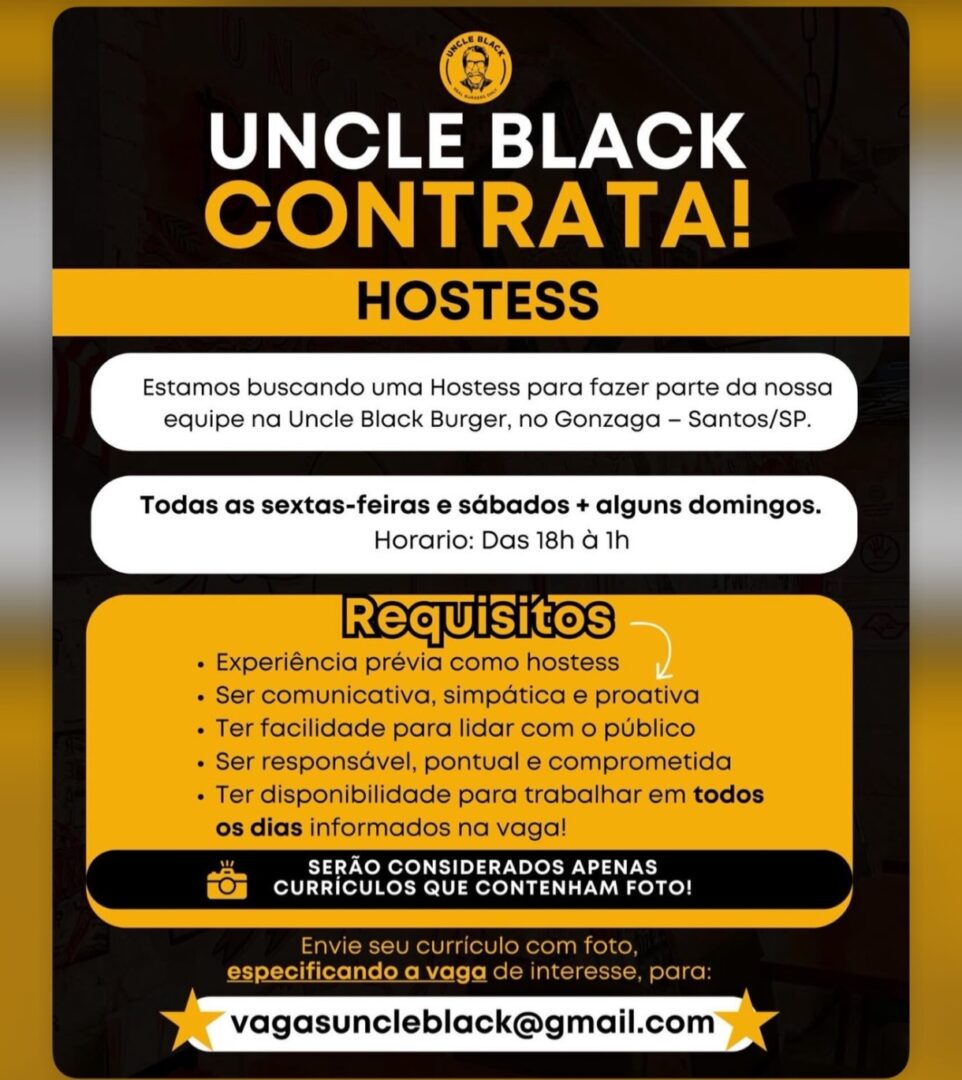 UNCLE BLACK

UNCLE BLACK
CONTRATA!

HOSTESS

Estamos buscando uma Hostess para fazer parte da nossa equipe na Uncle Black Burger, no Gonzaga – Santos/SP.

Todas as sextas-feiras e sábados + alguns domingos.
Horario: Das 18h à 1h

Requisitos

• Experiência prévia como hostess
• Ser comunicativa, simpática e proativa
• Ter facilidade para lidar com o público
• Ser responsável, pontual e comprometida
• Ter disponibilidade para trabalhar em todos os dias informados na vaga!

SERÃO CONSIDERADOS APENAS CURRÍCULOS QUE CONTENHAM FOTO!

Envie seu currículo com foto, especificando a vaga de interesse, para:

vagasuncleblack@gmail.com